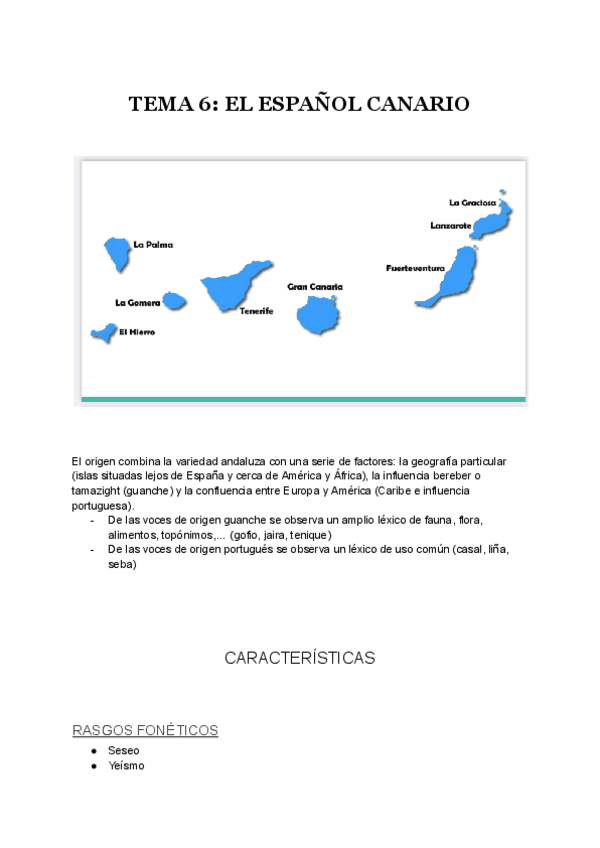 TEMA 6: EL ESPAÑOL CANARIO

La Graciosa
Lanzarote
La Palma
Fuerteventura
Gran Canaria
La Gomera
Tenerife
El Hierro

El origen combina la variedad andaluza con una serie de factores: la geografía particular (islas situadas lejos de España y cerca de América y África), la influencia bereber o tamazight (guanche) y la confluencia entre Europa y América (Caribe e influencia portuguesa).
- De las voces de origen guanche se observa un amplio léxico de fauna, flora, alimentos, topónimos,... (gofio, jaira, tenique)
- De las voces de origen portugués se observa un léxico de uso común (casal, liña, seba)

CARACTERÍSTICAS

RASGOS FONÉTICOS
● Seseo
● Yeísmo